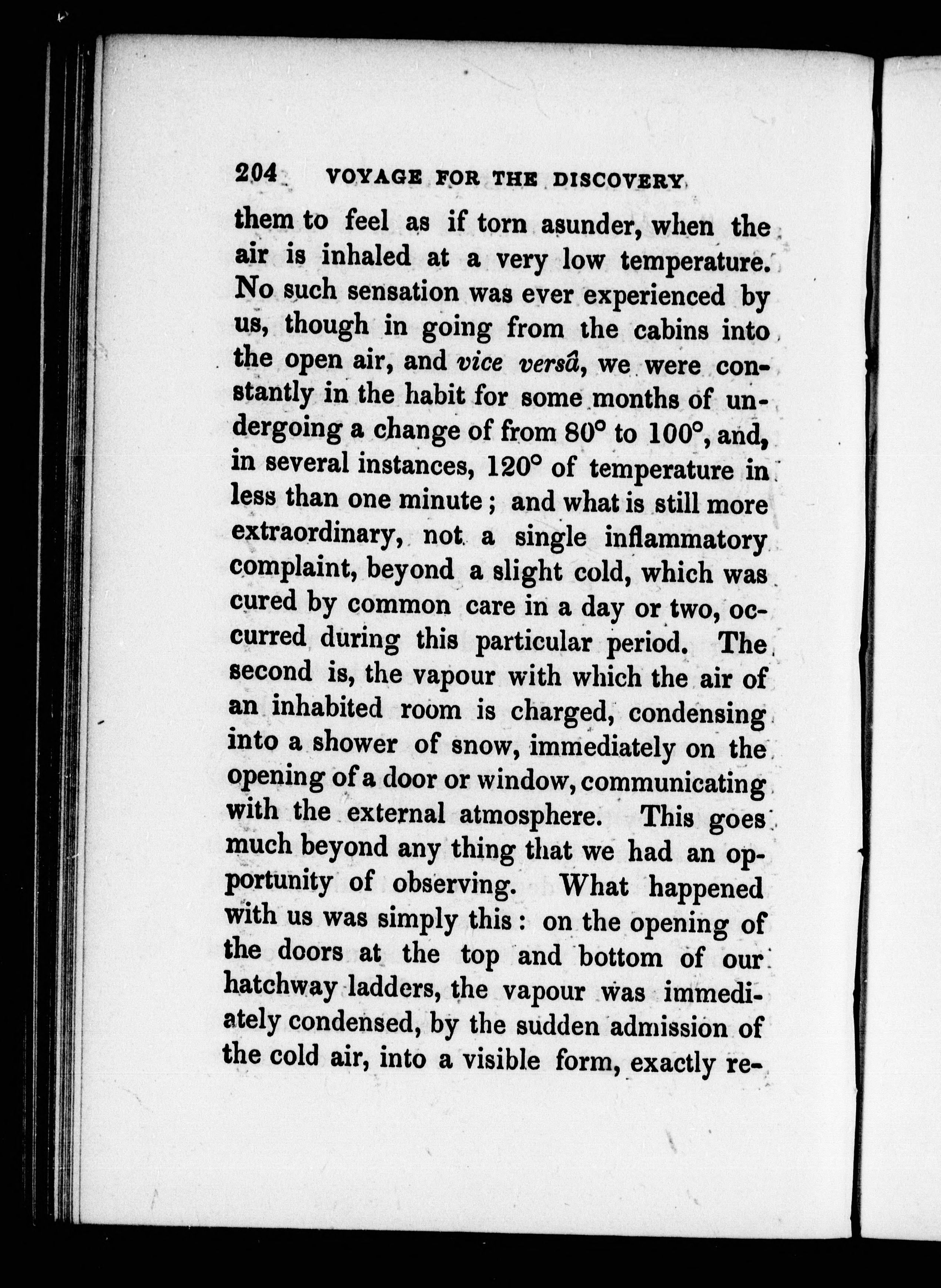 204 VOYAGE FOR THE DISCOVERY

them to feel as if torn asunder, when the air is inhaled at a very low temperature. No such sensation was ever experienced by us, though in going from the cabins into the open air, and vice versâ, we were constantly in the habit for some months of undergoing a change of from 80° to 100°, and, in several instances, 120° of temperature in less than one minute; and what is still more extraordinary, not a single inflammatory complaint, beyond a slight cold, which was cured by common care in a day or two, occurred during this particular period. The second is, the vapour with which the air of an inhabited room is charged, condensing into a shower of snow, immediately on the opening of a door or window, communicating with the external atmosphere. This goes much beyond any thing that we had an opportunity of observing. What happened with us was simply this: on the opening of the doors at the top and bottom of our hatchway ladders, the vapour was immediately condensed, by the sudden admission of the cold air, into a visible form, exactly re-